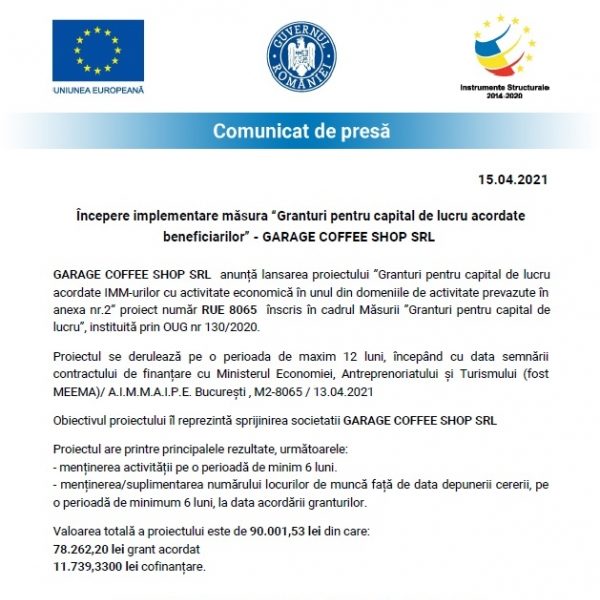 UNIUNEA EUROPEANĂ

GUVERNUL ROMÂNIEI

Instrumente Structurale 2014-2020

Comunicat de presă

15.04.2021

Începere implementare măsura "Granturi pentru capital de lucru acordate beneficiarilor" - GARAGE COFFEE SHOP SRL

GARAGE COFFEE SHOP SRL anunță lansarea proiectului "Granturi pentru capital de lucru acordate IMM-urilor cu activitate economică în unul din domeniile de activitate prevazute în anexa nr.2" proiect număr RUE 8065 înscris în cadrul Măsurii "Granturi pentru capital de lucru", instituită prin OUG nr 130/2020.

Proiectul se derulează pe o perioada de maxim 12 luni, începând cu data semnării contractului de finanțare cu Ministerul Economiei, Antreprenoriatului și Turismului (fost MEEMA)/ A.I.M.M.A.I.P.E. București , M2-8065 / 13.04.2021

Obiectivul proiectului îl reprezintă sprijinirea societatii GARAGE COFFEE SHOP SRL

Proiectul are printre principalele rezultate, următoarele:
- menținerea activității pe o perioadă de minim 6 luni.
- menținerea/suplimentarea numărului locurilor de muncă față de data depunerii cererii, pe o perioadă de minimum 6 luni, la data acordării granturilor.

Valoarea totală a proiectului este de 90.001,53 lei din care:
78.262,20 lei grant acordat
11.739,3300 lei cofinanțare.